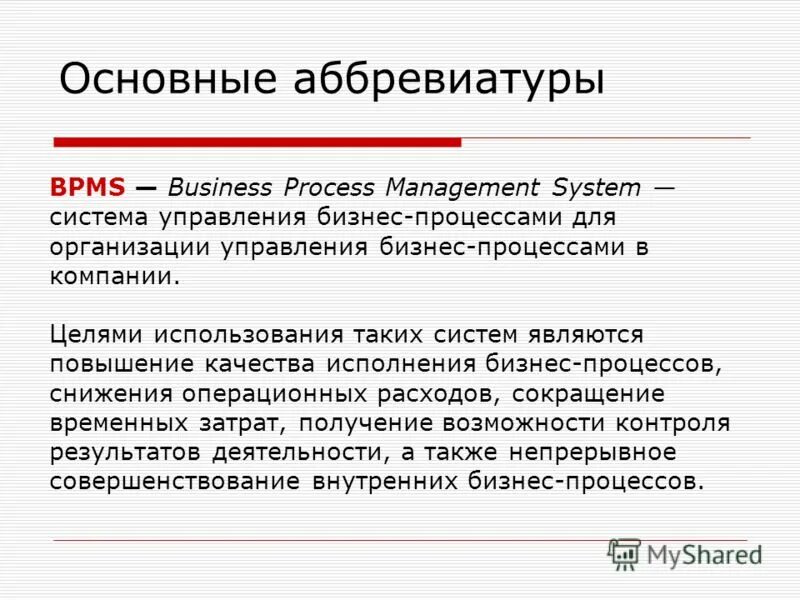 Основные аббревиатуры

BPMS — Business Process Management System — система управления бизнес-процессами для организации управления бизнес-процессами в компании.

Целями использования таких систем являются повышение качества исполнения бизнес-процессов, снижения операционных расходов, сокращение временных затрат, получение возможности контроля результатов деятельности, а также непрерывное совершенствование внутренних бизнес-процессов.

MyShared